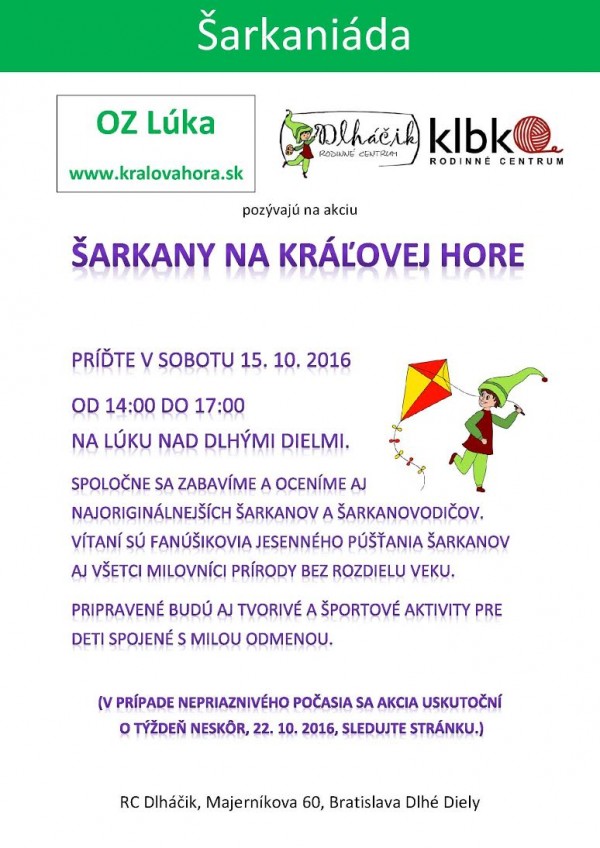 Šarkaniáda

OZ Lúka

www.kralovahora.sk

Dlháčik
RODINNÉ CENTRUM

klbko
RODINNÉ CENTRUM

pozývajú na akciu

ŠARKANY NA KRÁĽOVEJ HORE

PRÍĎTE V SOBOTU 15. 10. 2016

OD 14:00 DO 17:00

NA LÚKU NAD DLHÝMI DIELMI.

SPOLOČNE SA ZABAVÍME A OCENÍME AJ NAJORIGINÁLNEJŠÍCH ŠARKANOV A ŠARKANOVODIČOV. VÍTANÍ SÚ FANÚŠIKOVIA JESENNÉHO PÚŠŤANIA ŠARKANOV AJ VŠETCI MILOVNÍCI PRÍRODY BEZ ROZDIELU VEKU.

PRIPRAVENÉ BUDÚ AJ TVORIVÉ A ŠPORTOVÉ AKTIVITY PRE DETI SPOJENÉ S MILOU ODMENOU.

(V PRÍPADE NEPRIAZNIVÉHO POČASIA SA AKCIA USKUTOČNÍ O TÝŽDEŇ NESKÔR, 22. 10. 2016, SLEDUJTE STRÁNKU.)

RC Dlháčik, Majerníkova 60, Bratislava Dlhé Diely